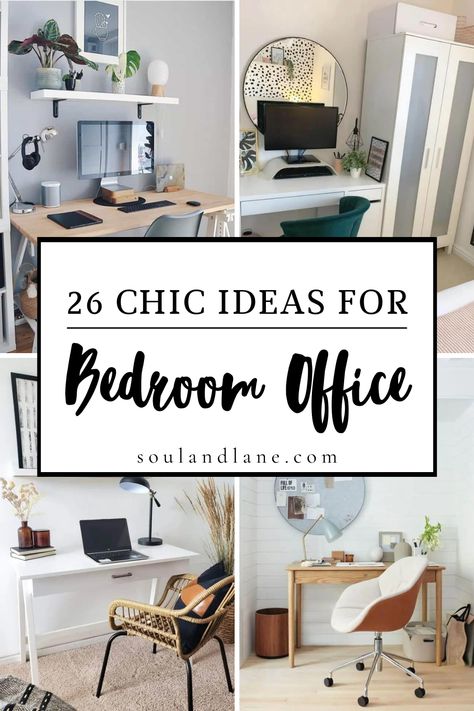 26 CHIC IDEAS FOR

Bedroom Office

soulandlane.com